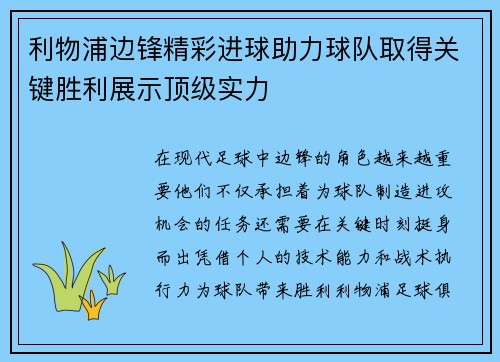 利物浦边锋精彩进球助力球队取得关键胜利展示顶级实力

在现代足球中边锋的角色越来越重要他们不仅承担着为球队制造进攻机会的任务还需要在关键时刻挺身而出凭借个人的技术能力和战术执行力为球队带来胜利利物浦足球俱